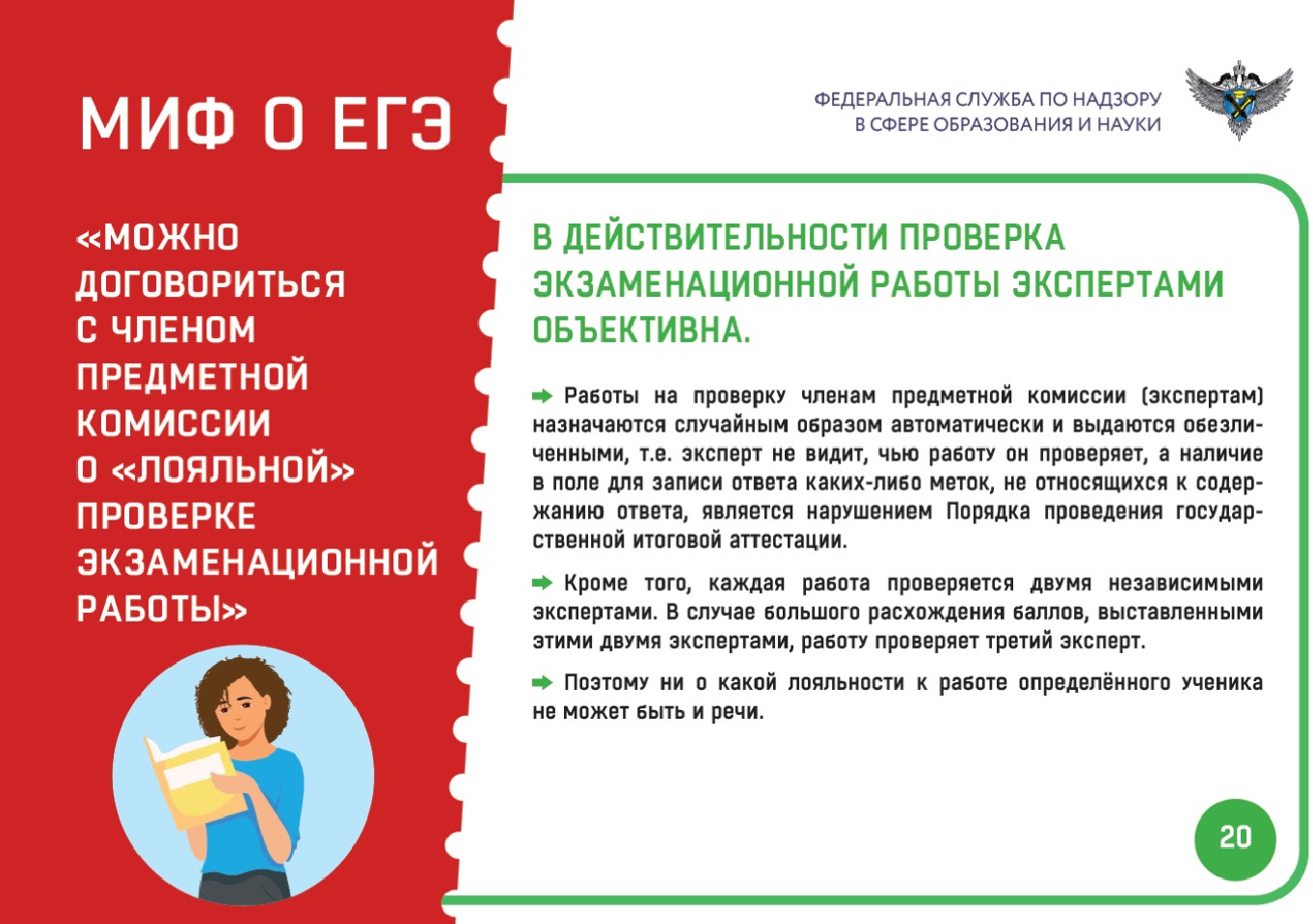 МИФ О ЕГЭ

«МОЖНО ДОГОВОРИТЬСЯ С ЧЛЕНОМ ПРЕДМЕТНОЙ КОМИССИИ О «ЛОЯЛЬНОЙ» ПРОВЕРКЕ ЭКЗАМЕНАЦИОННОЙ РАБОТЫ»

ФЕДЕРАЛЬНАЯ СЛУЖБА ПО НАДЗОРУ В СФЕРЕ ОБРАЗОВАНИЯ И НАУКИ

В ДЕЙСТВИТЕЛЬНОСТИ ПРОВЕРКА ЭКЗАМЕНАЦИОННОЙ РАБОТЫ ЭКСПЕРТАМИ ОБЪЕКТИВНА.

Работы на проверку членам предметной комиссии (экспертам) назначаются случайным образом автоматически и выдаются обезличенными, т.е. эксперт не видит, чью работу он проверяет, а наличие в поле для записи ответа каких-либо меток, не относящихся к содержанию ответа, является нарушением Порядка проведения государственной итоговой аттестации.

Кроме того, каждая работа проверяется двумя независимыми экспертами. В случае большого расхождения баллов, выставленными этими двумя экспертами, работу проверяет третий эксперт.

Поэтому ни о какой лояльности к работе определённого ученика не может быть и речи.

20